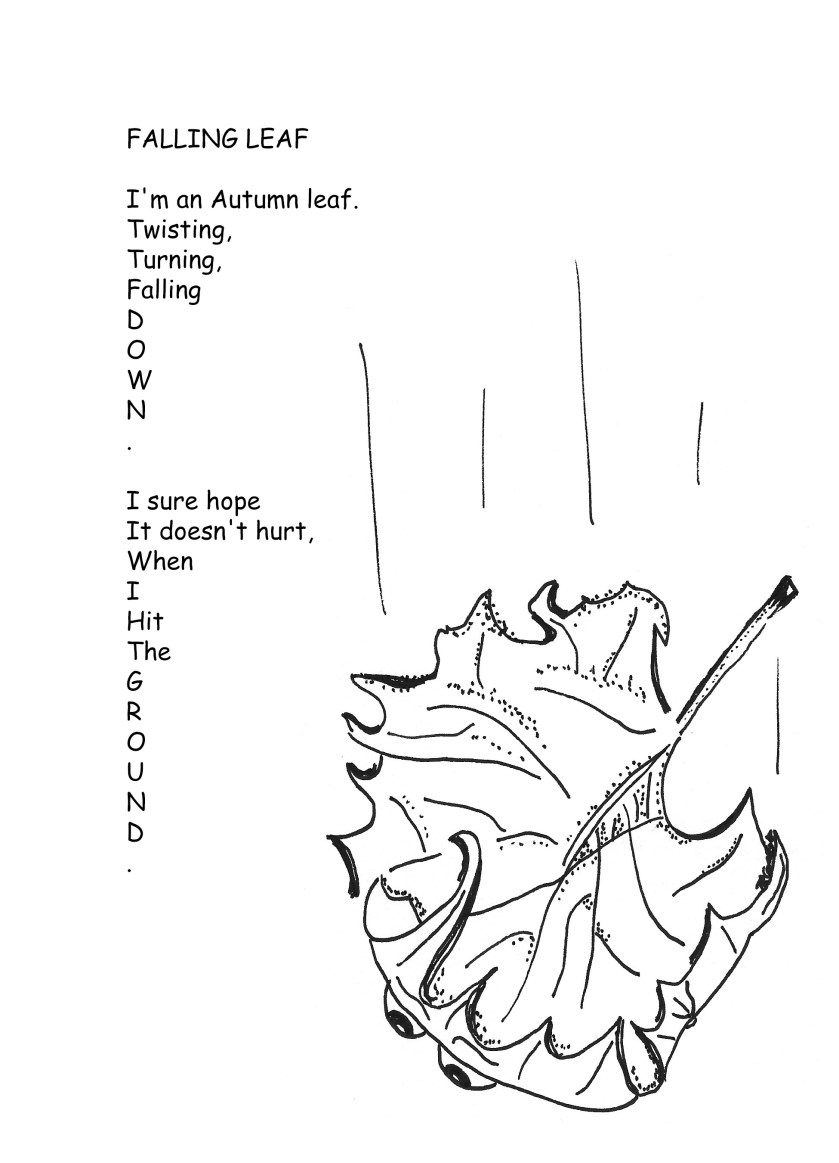 FALLING LEAF

I'm an Autumn leaf.
Twisting,
Turning,
Falling
D
O
W
N
.

I sure hope
It doesn't hurt,
When
I
Hit
The
G
R
O
U
N
D
.